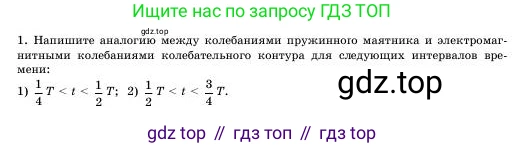 Ищите нас по запросу ГДЗ ТОП

gdz.top

1. Напишите аналогию между колебаниями пружинного маятника и электромагнитными колебаниями колебательного контура для следующих интервалов времени:

1) $\frac{1}{4}T < t < \frac{1}{2}T$; 2) $\frac{1}{2}T < t < \frac{3}{4}T$.

gdz.top

gdz top // гдз топ // гдз top